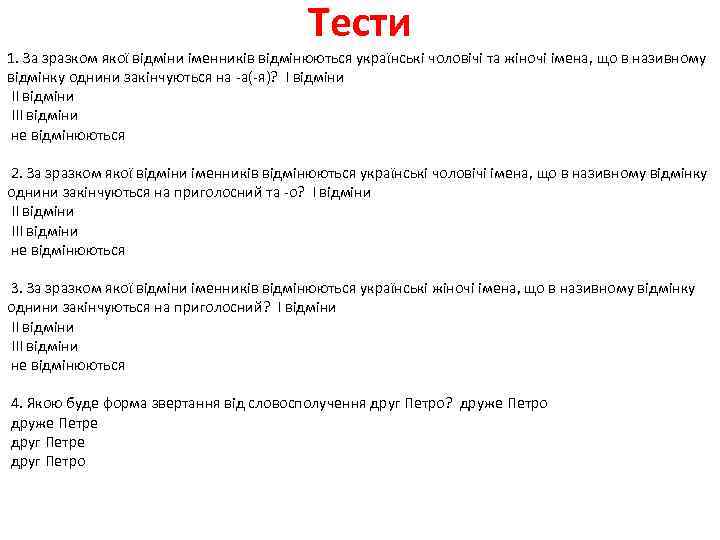 Тести

1. За зразком якої відміни іменників відмінюються українські чоловічі та жіночі імена, що в називному відмінку однини закінчуються на -а(-я)? І відміни
ІІ відміни
ІІІ відміни
не відмінюються

2. За зразком якої відміни іменників відмінюються українські чоловічі імена, що в називному відмінку однини закінчуються на приголосний та -о? І відміни
ІІ відміни
ІІІ відміни
не відмінюються

3. За зразком якої відміни іменників відмінюються українські жіночі імена, що в називному відмінку однини закінчуються на приголосний? І відміни
ІІ відміни
ІІІ відміни
не відмінюються

4. Якою буде форма звертання від словосполучення друг Петро? друже Петро
друже Петре
друг Петре
друг Петро